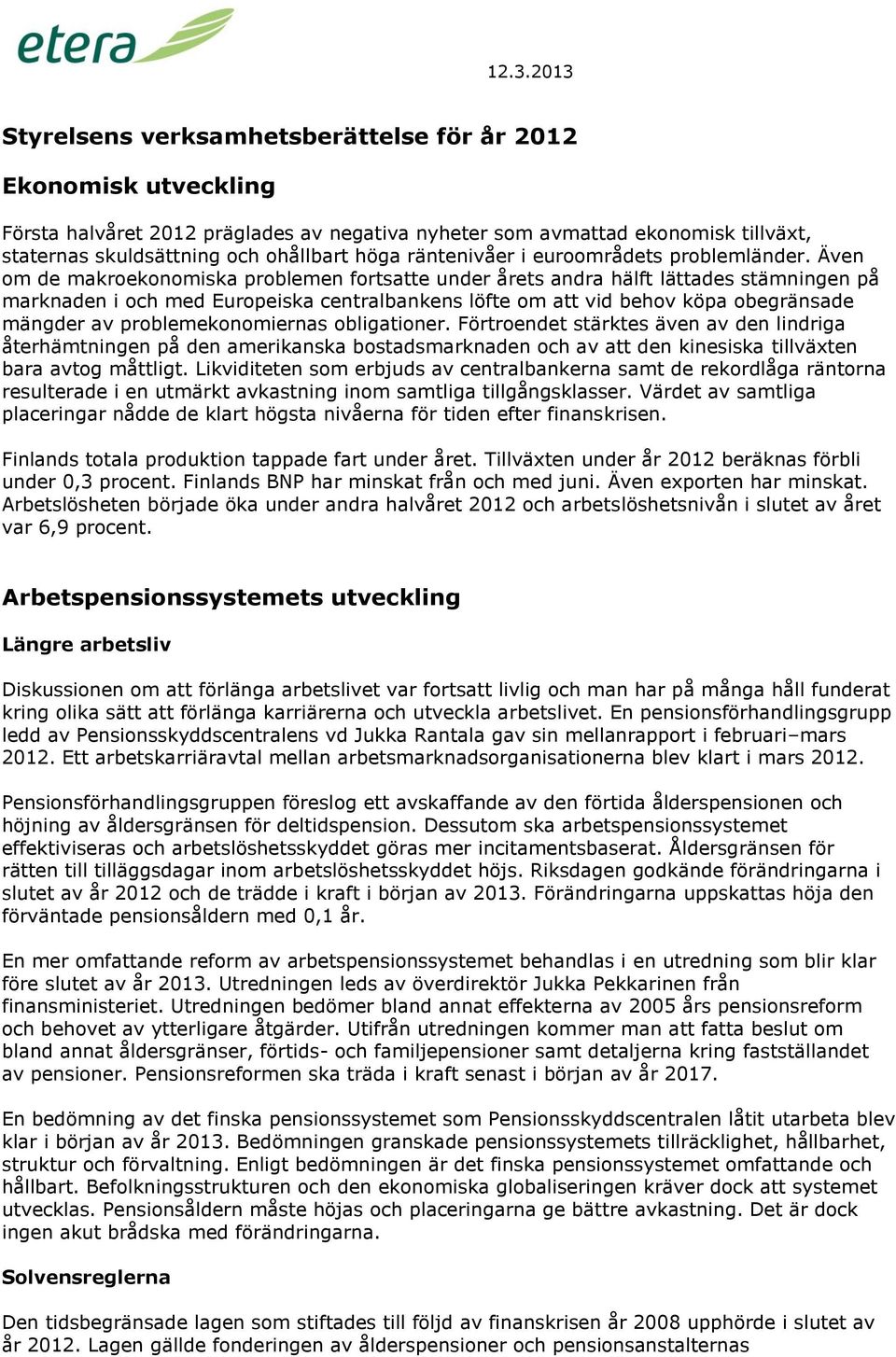 etera

12.3.2013

Styrelsens verksamhetsberättelse för år 2012

Ekonomisk utveckling

Första halvåret 2012 präglades av negativa nyheter som avmattad ekonomisk tillväxt, staternas skuldsättning och ohållbart höga räntenivåer i euroområdets problemländer. Även om de makroekonomiska problemen fortsatte under årets andra hälft lättades stämningen på marknaden i och med Europeiska centralbankens löfte om att vid behov köpa obegränsade mängder av problemekonomiernas obligationer. Förtroendet stärktes även av den lindriga återhämtningen på den amerikanska bostadsmarknaden och av att den kinesiska tillväxten bara avtog måttligt. Likviditeten som erbjuds av centralbankerna samt de rekordlåga räntorna resulterade i en utmärkt avkastning inom samtliga tillgångsklasser. Värdet av samtliga placeringar nådde de klart högsta nivåerna för tiden efter finanskrisen.

Finlands totala produktion tappade fart under året. Tillväxten under år 2012 beräknas förbli under 0,3 procent. Finlands BNP har minskat från och med juni. Även exporten har minskat. Arbetslösheten började öka under andra halvåret 2012 och arbetslöshetsnivån i slutet av året var 6,9 procent.

Arbetspensionssystemets utveckling

Längre arbetsliv

Diskussionen om att förlänga arbetslivet var fortsatt livlig och man har på många håll funderat kring olika sätt att förlänga karriärerna och utveckla arbetslivet. En pensionsförhandlingsgrupp ledd av Pensionsskyddscentralens vd Jukka Rantala gav sin mellanrapport i februari–mars 2012. Ett arbetskarriäravtal mellan arbetsmarknadsorganisationerna blev klart i mars 2012.

Pensionsförhandlingsgruppen föreslog ett avskaffande av den förtida ålderspensionen och höjning av åldersgränsen för deltidspension. Dessutom ska arbetspensionssystemet effektiviseras och arbetslöshetsskyddet göras mer incitamentsbaserat. Åldersgränsen för rätten till tilläggsdagar inom arbetslöshetsskyddet höjs. Riksdagen godkände förändringarna i slutet av år 2012 och de trädde i kraft i början av 2013. Förändringarna uppskattas höja den förväntade pensionsåldern med 0,1 år.

En mer omfattande reform av arbetspensionssystemet behandlas i en utredning som blir klar före slutet av år 2013. Utredningen leds av överdirektör Jukka Pekkarinen från finansministeriet. Utredningen bedömer bland annat effekterna av 2005 års pensionsreform och behovet av ytterligare åtgärder. Utifrån utredningen kommer man att fatta beslut om bland annat åldersgränser, förtids- och familjepensioner samt detaljerna kring fastställandet av pensioner. Pensionsreformen ska träda i kraft senast i början av år 2017.

En bedömning av det finska pensionssystemet som Pensionsskyddscentralen låtit utarbeta blev klar i början av år 2013. Bedömningen granskade pensionssystemets tillräcklighet, hållbarhet, struktur och förvaltning. Enligt bedömningen är det finska pensionssystemet omfattande och hållbart. Befolkningsstrukturen och den ekonomiska globaliseringen kräver dock att systemet utvecklas. Pensionsåldern måste höjas och placeringarna ge bättre avkastning. Det är dock ingen akut brådska med förändringarna.

Solvensreglerna

Den tidsbegränsade lagen som stiftades till följd av finanskrisen år 2008 upphörde i slutet av år 2012. Lagen gällde fonderingen av ålderspensioner och pensionsanstalternas